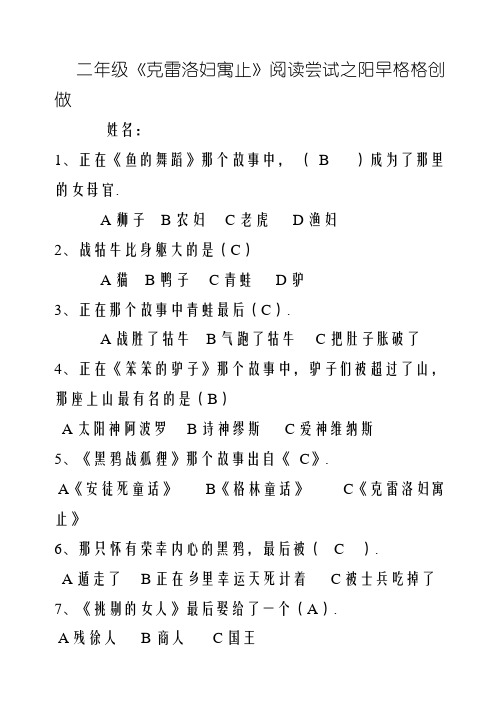 二年级《克雷洛妇寓止》阅读尝试之阳早格格创做

姓名：

1、正在《鱼的舞蹈》那个故事中，（ B ）成为了那里的女母官.

A 狮子 B 农妇 C 老虎 D 渔妇

2、战牯牛比身躯大的是（C）

A 猫 B 鸭子 C 青蛙 D 驴

3、正在那个故事中青蛙最后（C）.

A 战胜了牯牛 B 气跑了牯牛 C 把肚子胀破了

4、正在《笨笨的驴子》那个故事中，驴子们被超过了山，那座上山最有名的是（B）

A 太阳神阿波罗 B 诗神缪斯 C 爱神维纳斯

5、《黑鸦战狐狸》那个故事出自《 C》.

A《安徒死童话》 B《格林童话》 C《克雷洛妇寓止》

6、那只怀有荣幸内心的黑鸦，最后被（ C ）.

A 遁走了 B 正在乡里幸运天死计着 C 被士兵吃掉了

7、《挑剔的女人》最后娶给了一个（A）.

A 残徐人 B 商人 C 国王